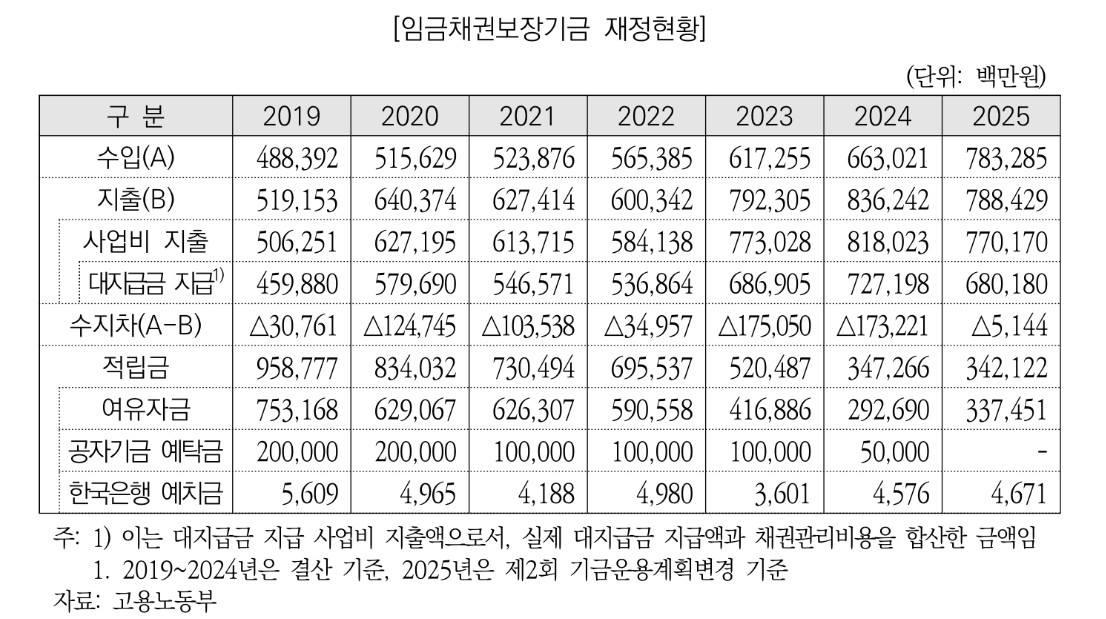 [임금채권보장기금 재정현황]

(단위: 백만원)

| 구 분 | 2019 | 2020 | 2021 | 2022 | 2023 | 2024 | 2025 |
|---|---|---|---|---|---|---|---|
| 수입(A) | 488,392 | 515,629 | 523,876 | 565,385 | 617,255 | 663,021 | 783,285 |
| 지출(B) | 519,153 | 640,374 | 627,414 | 600,342 | 792,305 | 836,242 | 788,429 |
| 사업비 지출 | 506,251 | 627,195 | 613,715 | 584,138 | 773,028 | 818,023 | 770,170 |
| 대지급금 지급$^{1)}$ | 459,880 | 579,690 | 546,571 | 536,864 | 686,905 | 727,198 | 680,180 |
| 수지차(A-B) | △30,761 | △124,745 | △103,538 | △34,957 | △175,050 | △173,221 | △5,144 |
| 적립금 | 958,777 | 834,032 | 730,494 | 695,537 | 520,487 | 347,266 | 342,122 |
| 여유자금 | 753,168 | 629,067 | 626,307 | 590,558 | 416,886 | 292,690 | 337,451 |
| 공자기금 예탁금 | 200,000 | 200,000 | 100,000 | 100,000 | 100,000 | 50,000 | - |
| 한국은행 예치금 | 5,609 | 4,965 | 4,188 | 4,980 | 3,601 | 4,576 | 4,671 |

주: 1) 이는 대지급금 지급 사업비 지출액으로서, 실제 대지급금 지급액과 채권관리비용을 합산한 금액임
1. 2019~2024년은 결산 기준, 2025년은 제2회 기금운용계획변경 기준
자료: 고용노동부